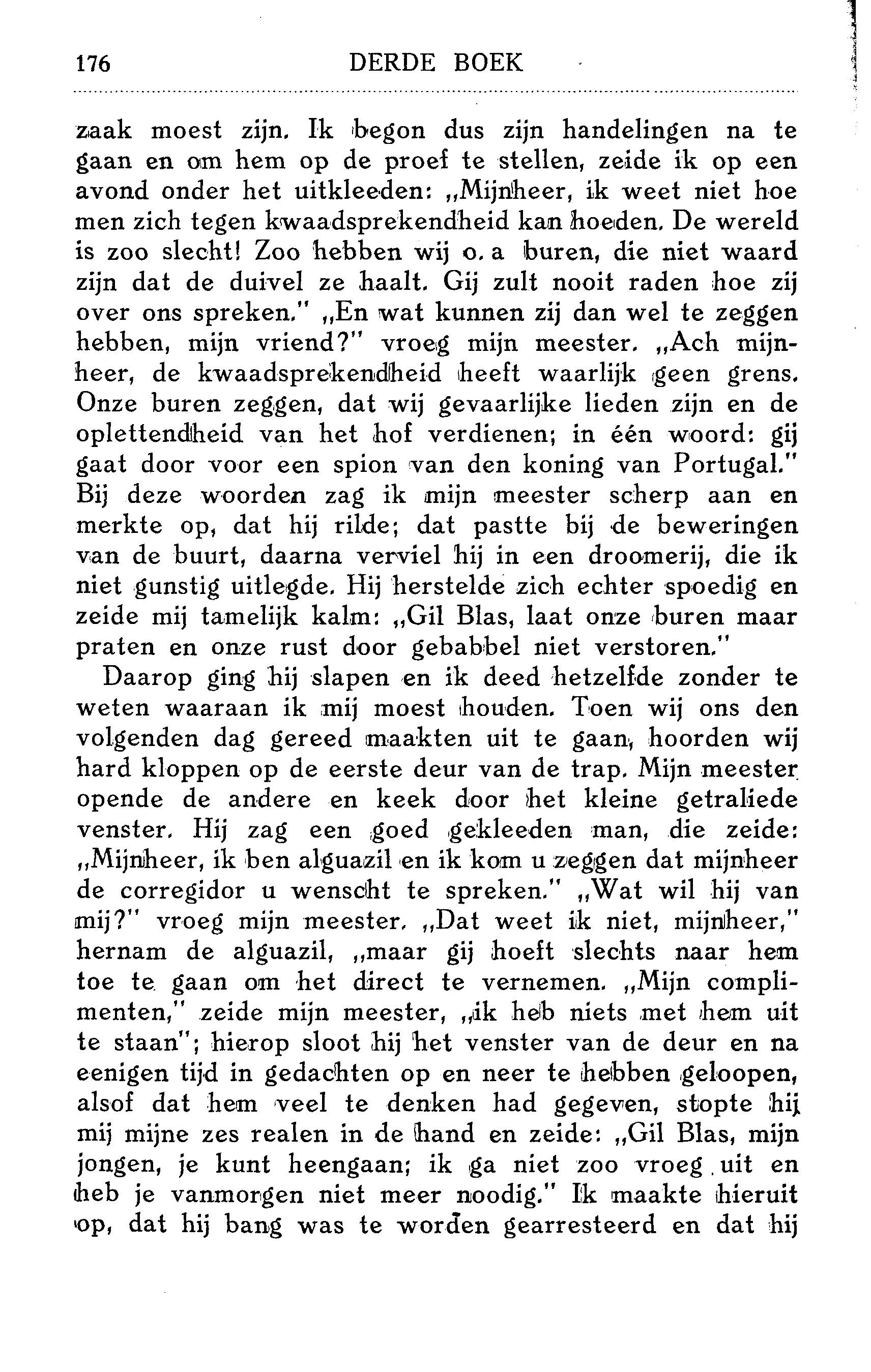 176 DERDE BOEK

zaak moest zijn. Ik begon dus zijn handelingen na te gaan en om hem op de proef te stellen, zeide ik op een avond onder het uitkleeden: „Mijnheer, ik weet niet hoe men zich tegen kwaadsprekendheid kan hoeden. De wereld is zoo slecht! Zoo hebben wij o. a buren, die niet waard zijn dat de duivel ze haalt. Gij zult nooit raden hoe zij over ons spreken." „En wat kunnen zij dan wel te zeggen hebben, mijn vriend?" vroeg mijn meester. „Ach mijnheer, de kwaadsprekendheid heeft waarlijk geen grens. Onze buren zeggen, dat wij gevaarlijke lieden zijn en de oplettendheid van het hof verdienen; in één woord: gij gaat door voor een spion van den koning van Portugal." Bij deze woorden zag ik mijn meester scherp aan en merkte op, dat hij rilde; dat pastte bij de beweringen van de buurt, daarna verviel hij in een droomerij, die ik niet gunstig uitlegde. Hij herstelde zich echter spoedig en zeide mij tamelijk kalm: „Gil Blas, laat onze buren maar praten en onze rust door gebabbel niet verstoren."

Daarop ging hij slapen en ik deed hetzelfde zonder te weten waaraan ik mij moest houden. Toen wij ons den volgenden dag gereed maakten uit te gaan, hoorden wij hard kloppen op de eerste deur van de trap. Mijn meester opende de andere en keek door het kleine getraliede venster. Hij zag een goed gekleeden man, die zeide: „Mijnheer, ik ben alguazil en ik kom u zeggen dat mijnheer de corregidor u wenscht te spreken." „Wat wil hij van mij?" vroeg mijn meester. „Dat weet ik niet, mijnheer," hernam de alguazil, „maar gij hoeft slechts naar hem toe te gaan om het direct te vernemen. „Mijn complimenten," zeide mijn meester, „ik heb niets met hem uit te staan"; hierop sloot hij het venster van de deur en na eenigen tijd in gedachten op en neer te hebben geloopen, alsof dat hem veel te denken had gegeven, stopte hij mij mijne zes realen in de hand en zeide: „Gil Blas, mijn jongen, je kunt heengaan; ik ga niet zoo vroeg uit en heb je vanmorgen niet meer noodig." Ik maakte hieruit op, dat hij bang was te worden gearresteerd en dat hij